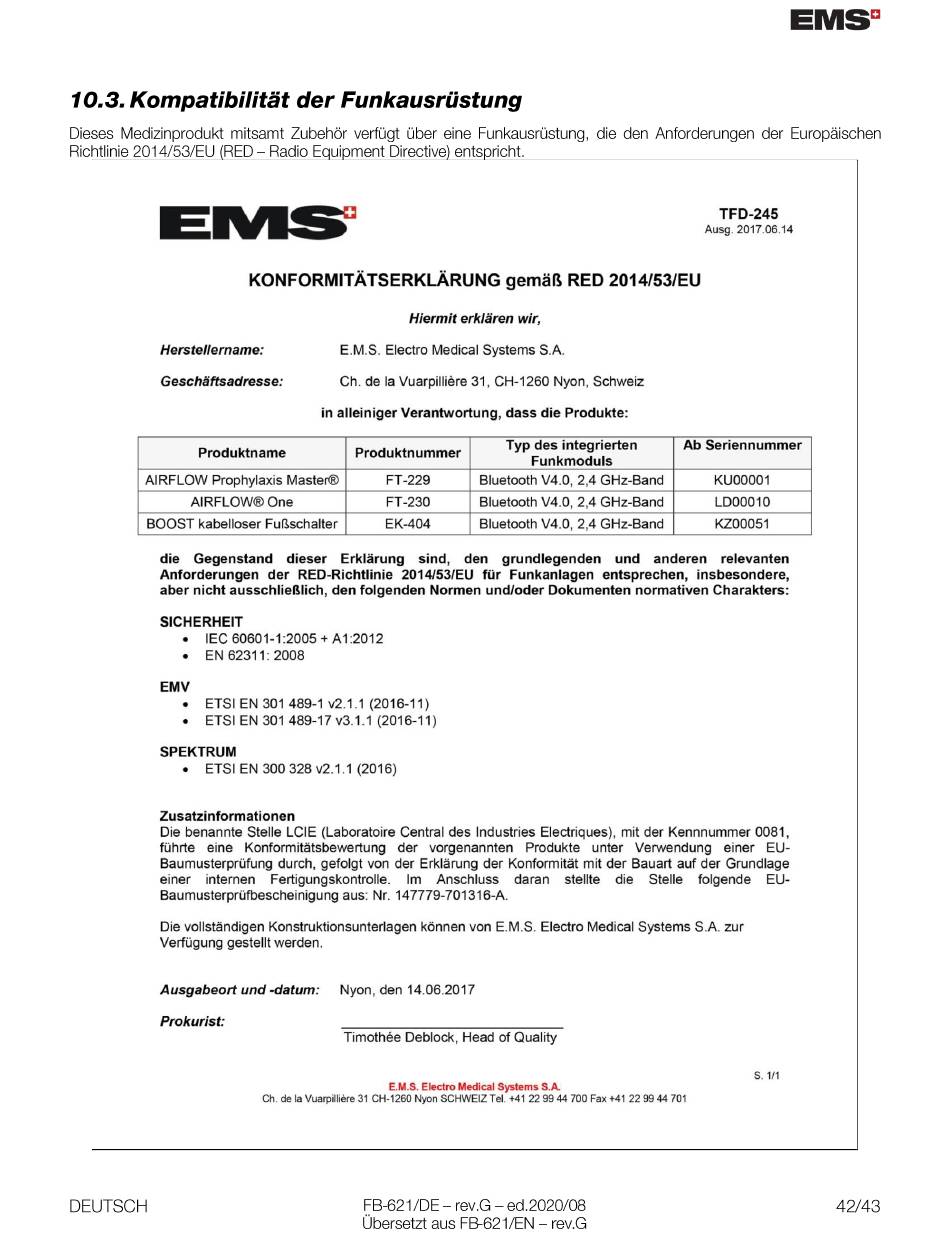 EMS

10.3. Kompatibilität der Funkausrüstung

Dieses Medizinprodukt mitsamt Zubehör verfügt über eine Funkausrüstung, die den Anforderungen der Europäischen Richtlinie 2014/53/EU (RED – Radio Equipment Directive) entspricht.

EMS

TFD-245
Ausg. 2017.06.14

KONFORMITÄTSERKLÄRUNG gemäß RED 2014/53/EU

Hiermit erklären wir,

Herstellername: E.M.S. Electro Medical Systems S.A.

Geschäftsadresse: Ch. de la Vuarpillière 31, CH-1260 Nyon, Schweiz

in alleiniger Verantwortung, dass die Produkte:

| Produktname | Produktnummer | Typ des integrierten Funkmoduls | Ab Seriennummer |
|---|---|---|---|
| AIRFLOW Prophylaxis Master® | FT-229 | Bluetooth V4.0, 2,4 GHz-Band | KU00001 |
| AIRFLOW® One | FT-230 | Bluetooth V4.0, 2,4 GHz-Band | LD00010 |
| BOOST kabelloser Fußschalter | EK-404 | Bluetooth V4.0, 2,4 GHz-Band | KZ00051 |

die Gegenstand dieser Erklärung sind, den grundlegenden und anderen relevanten Anforderungen der RED-Richtlinie 2014/53/EU für Funkanlagen entsprechen, insbesondere, aber nicht ausschließlich, den folgenden Normen und/oder Dokumenten normativen Charakters:

SICHERHEIT
• IEC 60601-1:2005 + A1:2012
• EN 62311: 2008

EMV
• ETSI EN 301 489-1 v2.1.1 (2016-11)
• ETSI EN 301 489-17 v3.1.1 (2016-11)

SPEKTRUM
• ETSI EN 300 328 v2.1.1 (2016)

Zusatzinformationen
Die benannte Stelle LCIE (Laboratoire Central des Industries Electriques), mit der Kennnummer 0081, führte eine Konformitätsbewertung der vorgenannten Produkte unter Verwendung einer EU-Baumusterprüfung durch, gefolgt von der Erklärung der Konformität mit der Bauart auf der Grundlage einer internen Fertigungskontrolle. Im Anschluss daran stellte die Stelle folgende EU-Baumusterprüfbescheinigung aus: Nr. 147779-701316-A.

Die vollständigen Konstruktionsunterlagen können von E.M.S. Electro Medical Systems S.A. zur Verfügung gestellt werden.

Ausgabeort und -datum: Nyon, den 14.06.2017

Prokurist:
Timothée Deblock, Head of Quality

S. 1/1

E.M.S. Electro Medical Systems S.A.
Ch. de la Vuarpillière 31 CH-1260 Nyon SCHWEIZ Tel. +41 22 99 44 700 Fax +41 22 99 44 701

DEUTSCH

FB-621/DE – rev.G – ed.2020/08
Übersetzt aus FB-621/EN – rev.G

42/43